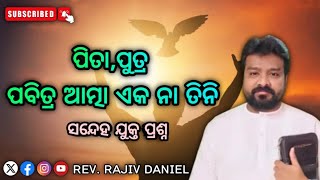 SUBSCRIBED

ପିତା,ପୁତ୍ର
ପବିତ୍ର ଆତ୍ମା ଏକ ନା ତିନି

ସନ୍ଦେହ ଯୁକ୍ତ ପ୍ରଶ୍ନ

REV. RAJIV DANIEL